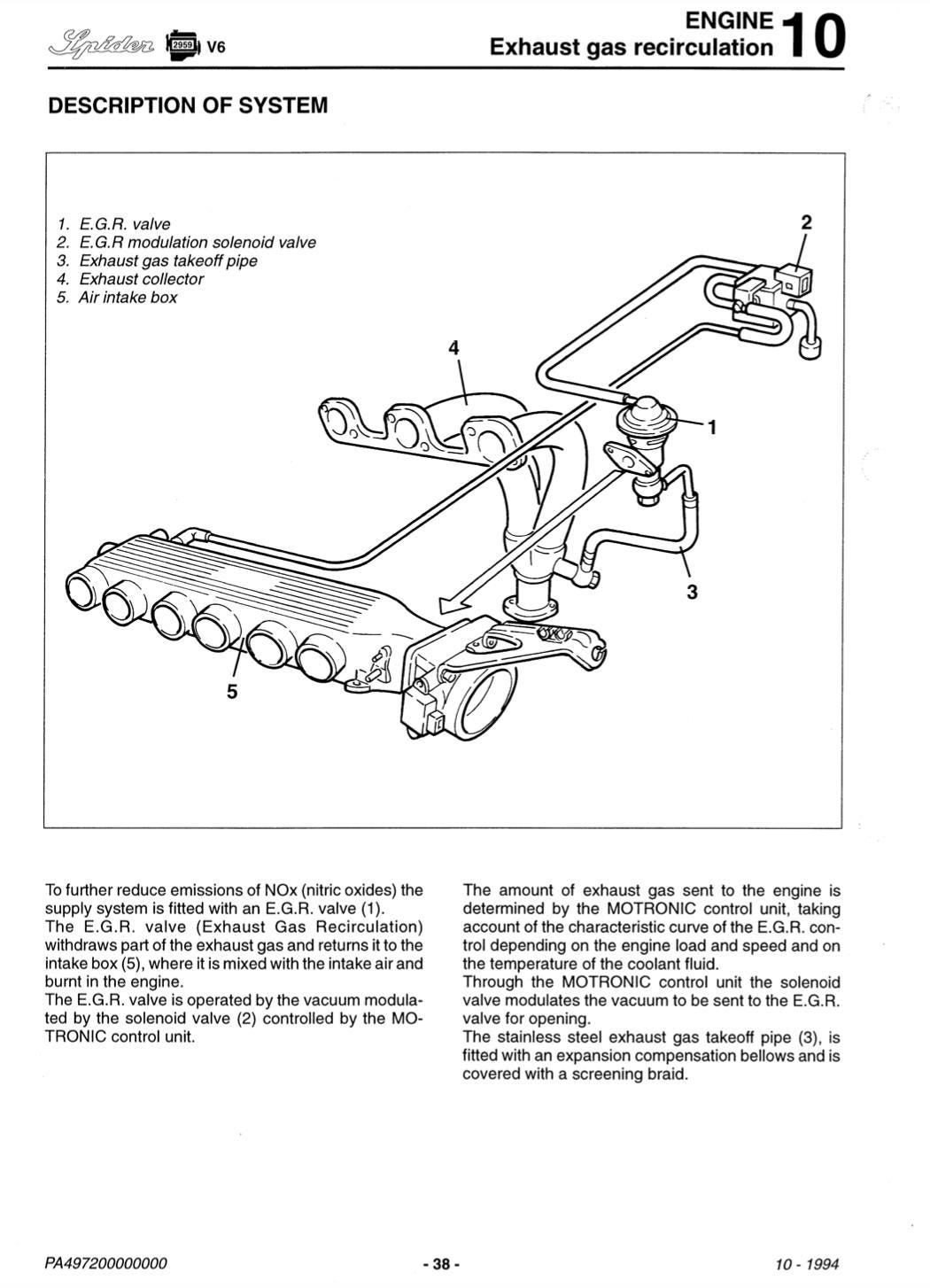 Spider 2959 V6

ENGINE Exhaust gas recirculation 10

DESCRIPTION OF SYSTEM

1. E.G.R. valve
2. E.G.R modulation solenoid valve
3. Exhaust gas takeoff pipe
4. Exhaust collector
5. Air intake box

2
4
1
3
5

To further reduce emissions of NOx (nitric oxides) the supply system is fitted with an E.G.R. valve (1).
The E.G.R. valve (Exhaust Gas Recirculation) withdraws part of the exhaust gas and returns it to the intake box (5), where it is mixed with the intake air and burnt in the engine.
The E.G.R. valve is operated by the vacuum modulated by the solenoid valve (2) controlled by the MOTRONIC control unit.

The amount of exhaust gas sent to the engine is determined by the MOTRONIC control unit, taking account of the characteristic curve of the E.G.R. control depending on the engine load and speed and on the temperature of the coolant fluid.
Through the MOTRONIC control unit the solenoid valve modulates the vacuum to be sent to the E.G.R. valve for opening.
The stainless steel exhaust gas takeoff pipe (3), is fitted with an expansion compensation bellows and is covered with a screening braid.

PA497200000000 - 38 - 10 - 1994